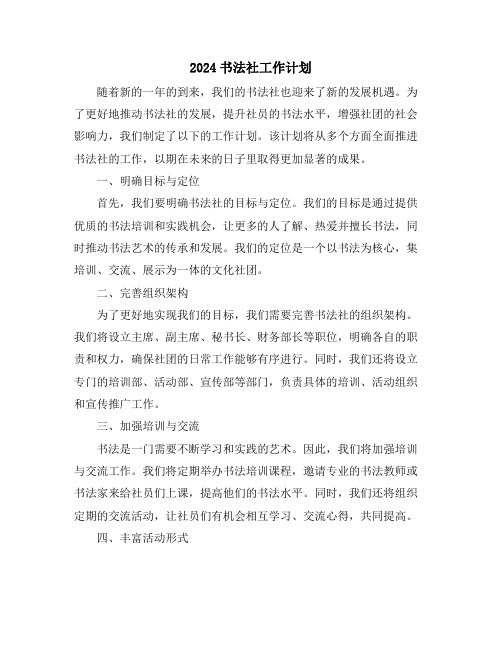 2024 书法社工作计划

随着新的一年的到来，我们的书法社也迎来了新的发展机遇。为了更好地推动书法社的发展，提升社员的书法水平，增强社团的社会影响力，我们制定了以下的工作计划。该计划将从多个方面全面推进书法社的工作，以期在未来的日子里取得更加显著的成果。

一、明确目标与定位

首先，我们要明确书法社的目标与定位。我们的目标是通过提供优质的书法培训和实践机会，让更多的人了解、热爱并擅长书法，同时推动书法艺术的传承和发展。我们的定位是一个以书法为核心，集培训、交流、展示为一体的文化社团。

二、完善组织架构

为了更好地实现我们的目标，我们需要完善书法社的组织架构。我们将设立主席、副主席、秘书长、财务部长等职位，明确各自的职责和权力，确保社团的日常工作能够有序进行。同时，我们还将设立专门的培训部、活动部、宣传部等部门，负责具体的培训、活动组织和宣传推广工作。

三、加强培训与交流

书法是一门需要不断学习和实践的艺术。因此，我们将加强培训与交流工作。我们将定期举办书法培训课程，邀请专业的书法教师或书法家来给社员们上课，提高他们的书法水平。同时，我们还将组织定期的交流活动，让社员们有机会相互学习、交流心得，共同提高。

四、丰富活动形式